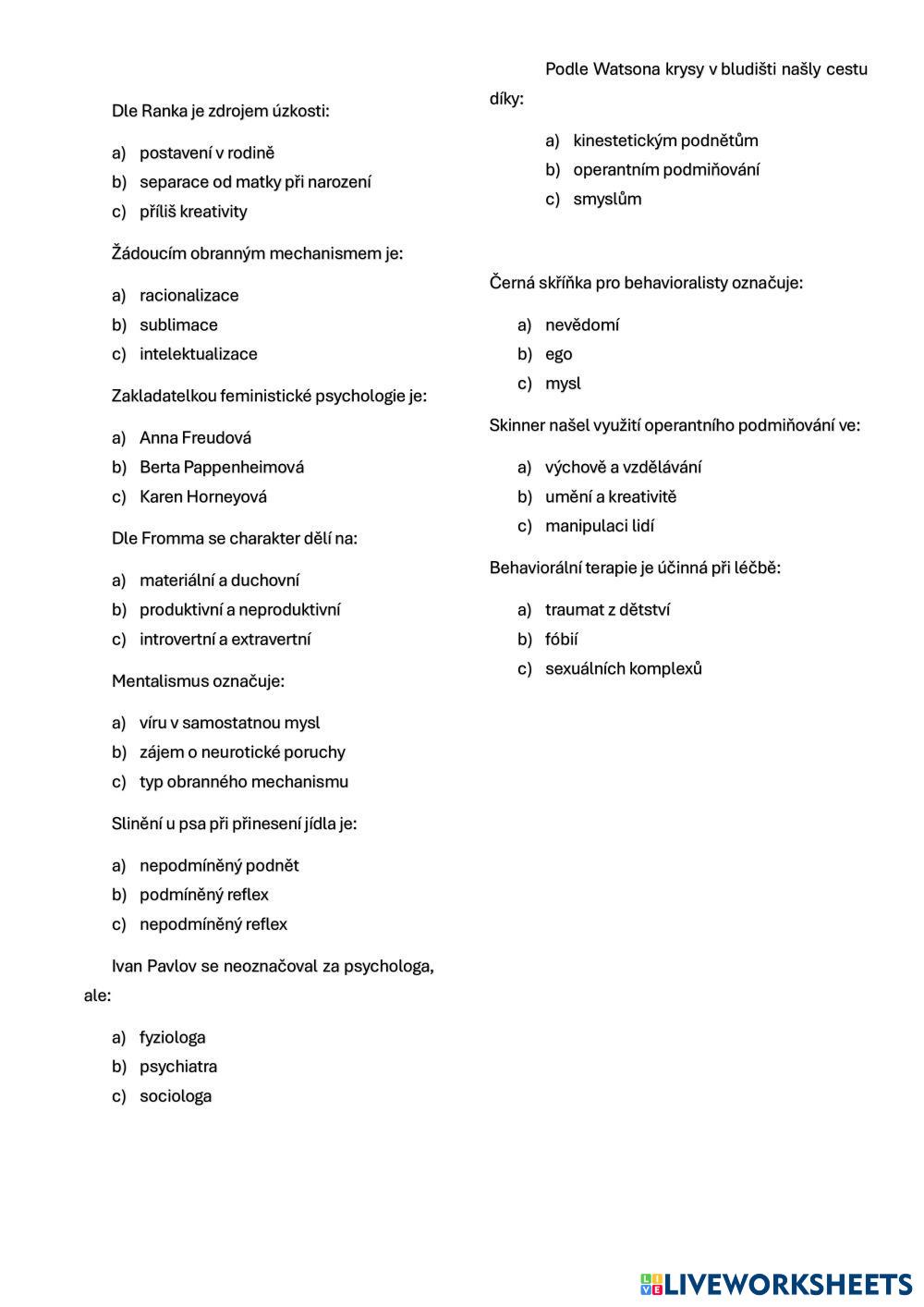 Dle Ranka je zdrojem úzkosti:

a) postavení v rodině
b) separace od matky při narození
c) příliš kreativity

Žádoucím obranným mechanismem je:

a) racionalizace
b) sublimace
c) intelektualizace

Zakladatelkou feministické psychologie je:

a) Anna Freudová
b) Berta Pappenheimová
c) Karen Horneyová

Dle Fromma se charakter dělí na:

a) materiální a duchovní
b) produktivní a neproduktivní
c) introvertní a extravertní

Mentalismus označuje:

a) víru v samostatnou mysl
b) zájem o neurotické poruchy
c) typ obranného mechanismu

Slinění u psa při přinesení jídla je:

a) nepodmíněný podnět
b) podmíněný reflex
c) nepodmíněný reflex

Ivan Pavlov se neoznačoval za psychologa, ale:

a) fyziologa
b) psychiatra
c) sociologa

Podle Watsona krysy v bludišti našly cestu díky:

a) kinestetickým podnětům
b) operantním podmiňování
c) smyslům

Černá skříňka pro behavioralisty označuje:

a) nevědomí
b) ego
c) mysl

Skinner našel využití operantního podmiňování ve:

a) výchově a vzdělávání
b) umění a kreativitě
c) manipulaci lidí

Behaviorální terapie je účinná při léčbě:

a) traumat z dětství
b) fóbií
c) sexuálních komplexů

LIVEWORKSHEETS